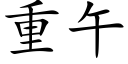 重午